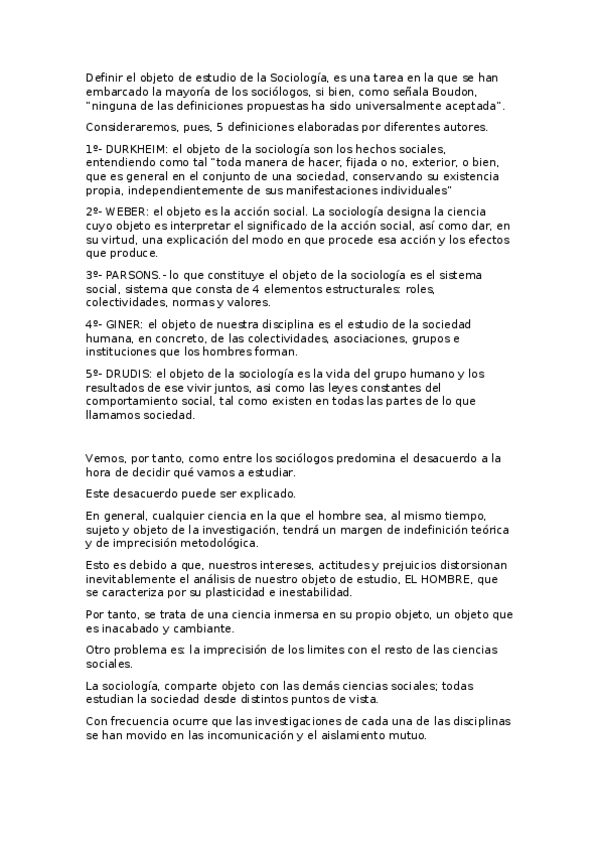 Definir el objeto de estudio de la Sociología, es una tarea en la que se han embarcado la mayoría de los sociólogos, si bien, como señala Boudon, "ninguna de las definiciones propuestas ha sido universalmente aceptada".

Consideraremos, pues, 5 definiciones elaboradas por diferentes autores.

1º- DURKHEIM: el objeto de la sociología son los hechos sociales, entendiendo como tal "toda manera de hacer, fijada o no, exterior, o bien, que es general en el conjunto de una sociedad, conservando su existencia propia, independientemente de sus manifestaciones individuales"

2º- WEBER: el objeto es la acción social. La sociología designa la ciencia cuyo objeto es interpretar el significado de la acción social, así como dar, en su virtud, una explicación del modo en que procede esa acción y los efectos que produce.

3º- PARSONS.- lo que constituye el objeto de la sociología es el sistema social, sistema que consta de 4 elementos estructurales: roles, colectividades, normas y valores.

4º- GINER: el objeto de nuestra disciplina es el estudio de la sociedad humana, en concreto, de las colectividades, asociaciones, grupos e instituciones que los hombres forman.

5º- DRUDIS: el objeto de la sociología es la vida del grupo humano y los resultados de ese vivir juntos, asi como las leyes constantes del comportamiento social, tal como existen en todas las partes de lo que llamamos sociedad.

Vemos, por tanto, como entre los sociólogos predomina el desacuerdo a la hora de decidir qué vamos a estudiar.

Este desacuerdo puede ser explicado.

En general, cualquier ciencia en la que el hombre sea, al mismo tiempo, sujeto y objeto de la investigación, tendrá un margen de indefinición teórica y de imprecisión metodológica.

Esto es debido a que, nuestros intereses, actitudes y prejuicios distorsionan inevitablemente el análisis de nuestro objeto de estudio, EL HOMBRE, que se caracteriza por su plasticidad e inestabilidad.

Por tanto, se trata de una ciencia inmersa en su propio objeto, un objeto que es inacabado y cambiante.

Otro problema es: la imprecisión de los limites con el resto de las ciencias sociales.

La sociología, comparte objeto con las demás ciencias sociales; todas estudian la sociedad desde distintos puntos de vista.

Con frecuencia ocurre que las investigaciones de cada una de las disciplinas se han movido en las incomunicación y el aislamiento mutuo.